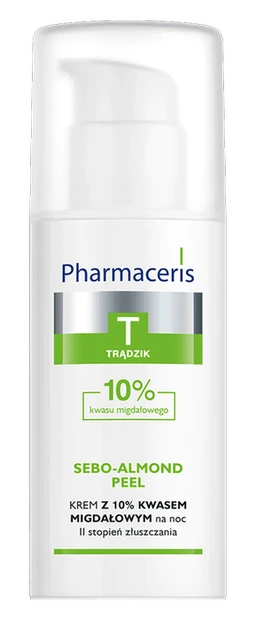 Pharmaceris

T

TRĄDZIK

10%
kwasu migdałowego

SEBO-ALMOND PEEL

KREM Z 10% KWASEM MIGDAŁOWYM na noc
II stopień złuszczania